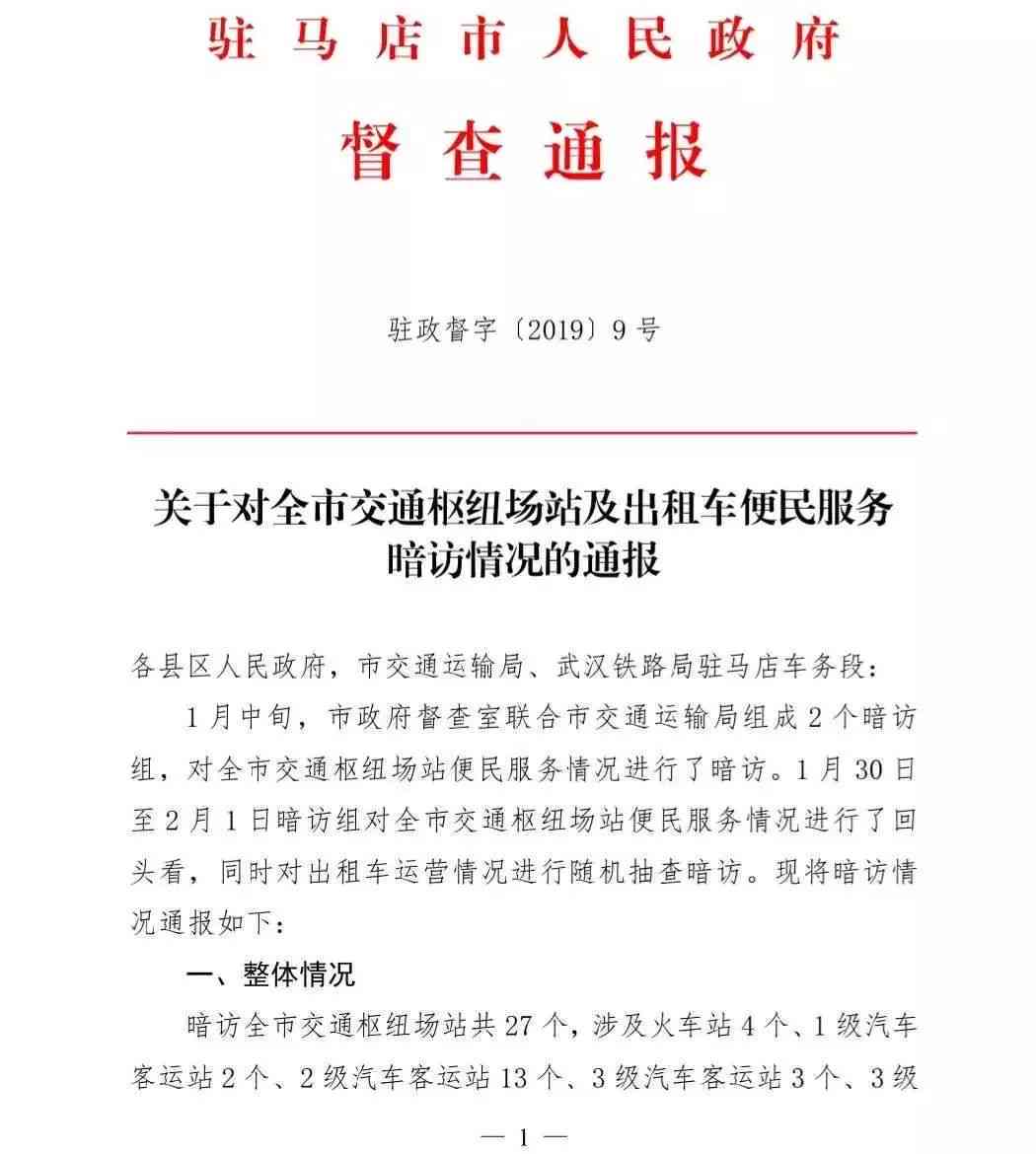 驻马店市人民政府
督查通报

驻政督字〔2019〕9号

关于对全市交通枢纽场站及出租车便民服务暗访情况的通报

各县区人民政府，市交通运输局、武汉铁路局驻马店车务段：

1月中旬，市政府督查室联合市交通运输局组成2个暗访组，对全市交通枢纽场站便民服务情况进行了暗访。1月30日至2月1日暗访组对全市交通枢纽场站便民服务情况进行了回头看，同时对出租车运营情况进行随机抽查暗访。现将暗访情况通报如下：

一、整体情况

暗访全市交通枢纽场站共27个，涉及火车站4个、1级汽车客运站2个、2级汽车客运站13个、3级汽车客运站3个、3级

— 1 —